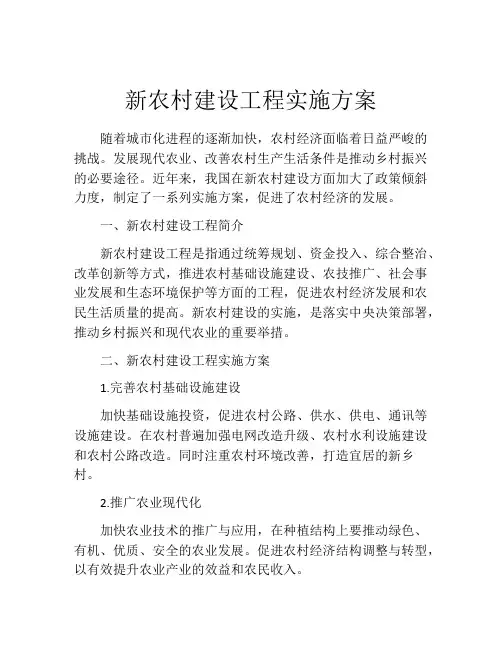 新农村建设工程实施方案

随着城市化进程的逐渐加快，农村经济面临着日益严峻的挑战。发展现代农业、改善农村生产生活条件是推动乡村振兴的必要途径。近年来，我国在新农村建设方面加大了政策倾斜力度，制定了一系列实施方案，促进了农村经济的发展。

一、新农村建设工程简介

新农村建设工程是指通过统筹规划、资金投入、综合整治、改革创新等方式，推进农村基础设施建设、农技推广、社会事业发展和生态环境保护等方面的工程，促进农村经济发展和农民生活质量的提高。新农村建设的实施，是落实中央决策部署，推动乡村振兴和现代农业的重要举措。

二、新农村建设工程实施方案

1.完善农村基础设施建设

加快基础设施投资，促进农村公路、供水、供电、通讯等设施建设。在农村普遍加强电网改造升级、农村水利设施建设和农村公路改造。同时注重农村环境改善，打造宜居的新乡村。

2.推广农业现代化

加快农业技术的推广与应用，在种植结构上要推动绿色、有机、优质、安全的农业发展。促进农村经济结构调整与转型，以有效提升农业产业的效益和农民收入。